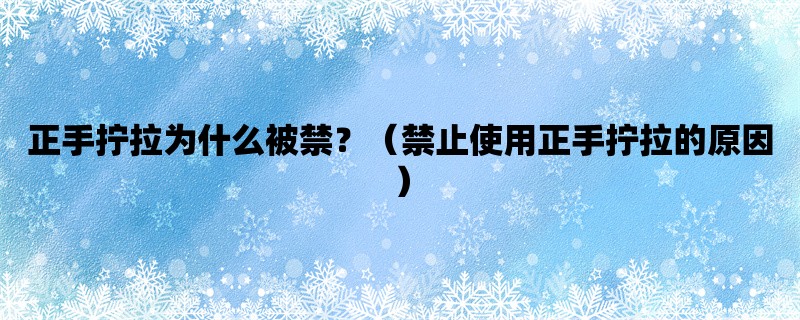 正手拧拉为什么被禁？（禁止使用正手拧拉的原因）